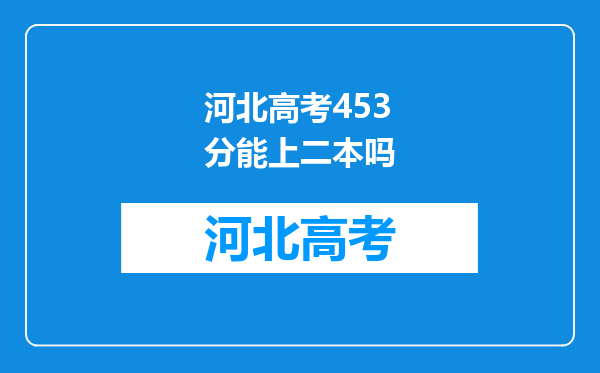 河北高考453分能上二本吗

河北高考